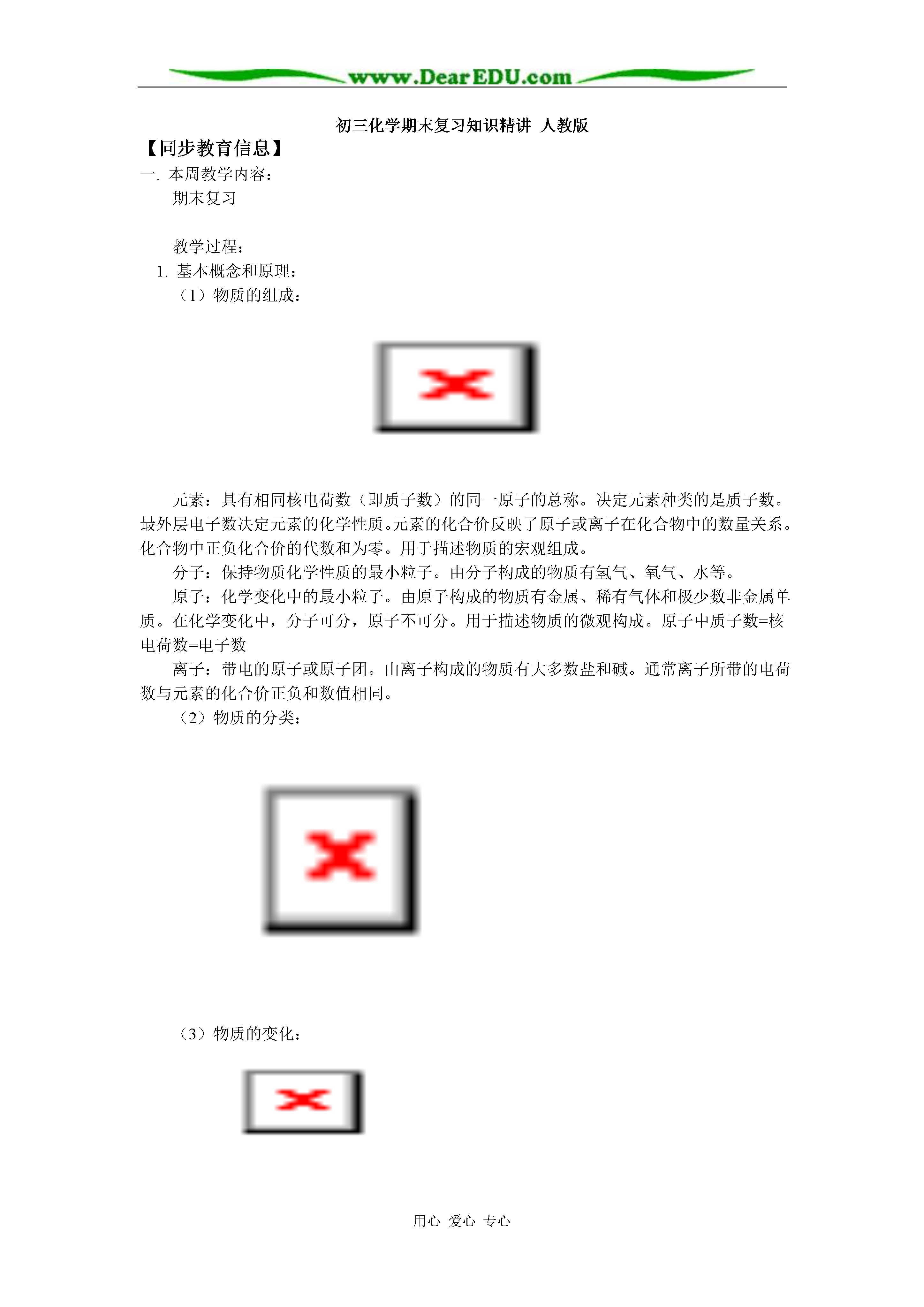 www.DearEDU.com

初三化学期末复习知识精讲 人教版

【同步教育信息】

一. 本周教学内容：

期末复习

教学过程：

1. 基本概念和原理：

（1）物质的组成：

元素：具有相同核电荷数（即质子数）的同一原子的总称。决定元素种类的是质子数。最外层电子数决定元素的化学性质。元素的化合价反映了原子或离子在化合物中的数量关系。化合物中正负化合价的代数和为零。用于描述物质的宏观组成。

分子：保持物质化学性质的最小粒子。由分子构成的物质有氢气、氧气、水等。

原子：化学变化中的最小粒子。由原子构成的物质有金属、稀有气体和极少数非金属单质。在化学变化中，分子可分，原子不可分。用于描述物质的微观构成。原子中质子数=核电荷数=电子数

离子：带电的原子或原子团。由离子构成的物质有大多数盐和碱。通常离子所带的电荷数与元素的化合价正负和数值相同。

（2）物质的分类：

（3）物质的变化：

用心 爱心 专心